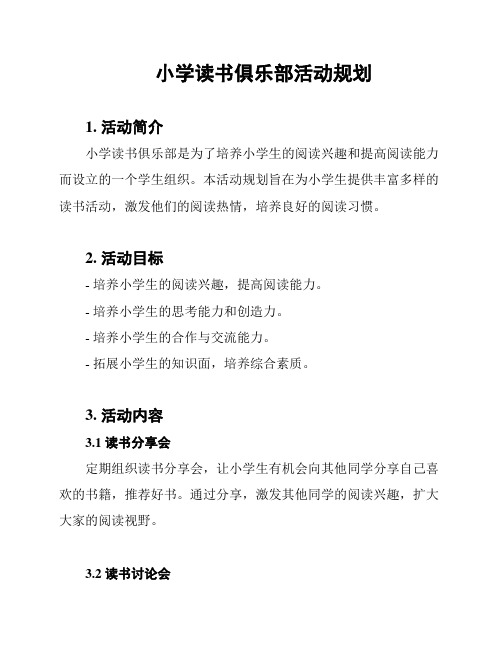 小学读书俱乐部活动规划

1. 活动简介

小学读书俱乐部是为了培养小学生的阅读兴趣和提高阅读能力而设立的一个学生组织。本活动规划旨在为小学生提供丰富多样的读书活动，激发他们的阅读热情，培养良好的阅读习惯。

2. 活动目标

- 培养小学生的阅读兴趣，提高阅读能力。
- 培养小学生的思考能力和创造力。
- 培养小学生的合作与交流能力。
- 拓展小学生的知识面，培养综合素质。

3. 活动内容

3.1 读书分享会

定期组织读书分享会，让小学生有机会向其他同学分享自己喜欢的书籍，推荐好书。通过分享，激发其他同学的阅读兴趣，扩大大家的阅读视野。

3.2 读书讨论会